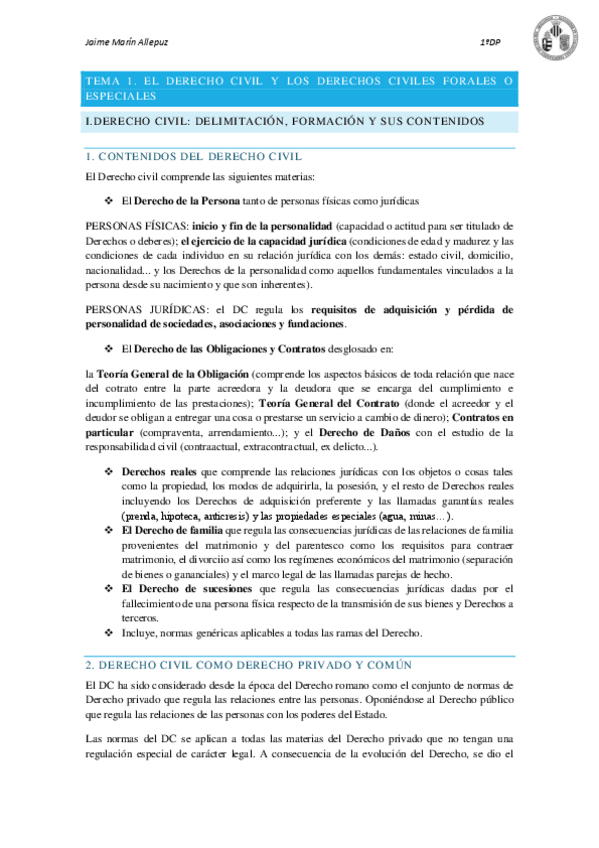 Jaime Marín Allepuz

1ºDP

TEMA 1. EL DERECHO CIVIL Y LOS DERECHOS CIVILES FORALES O ESPECIALES

I.DERECHO CIVIL: DELIMITACIÓN, FORMACIÓN Y SUS CONTENIDOS

1. CONTENIDOS DEL DERECHO CIVIL

El Derecho civil comprende las siguientes materias:

❖ El Derecho de la Persona tanto de personas físicas como jurídicas

PERSONAS FÍSICAS: inicio y fin de la personalidad (capacidad o actitud para ser titulado de Derechos o deberes); el ejercicio de la capacidad jurídica (condiciones de edad y madurez y las condiciones de cada individuo en su relación jurídica con los demás: estado civil, domicilio, nacionalidad... y los Derechos de la personalidad como aquellos fundamentales vinculados a la persona desde su nacimiento y que son inherentes).

PERSONAS JURÍDICAS: el DC regula los requisitos de adquisición y pérdida de personalidad de sociedades, asociaciones y fundaciones.

❖ El Derecho de las Obligaciones y Contratos desglosado en:

la Teoría General de la Obligación (comprende los aspectos básicos de toda relación que nace del cotrato entre la parte acreedora y la deudora que se encarga del cumplimiento e incumplimiento de las prestaciones); Teoría General del Contrato (donde el acreedor y el deudor se obligan a entregar una cosa o prestarse un servicio a cambio de dinero); Contratos en particular (compraventa, arrendamiento...); y el Derecho de Daños con el estudio de la responsabilidad civil (contraactual, extracontractual, ex delicto...).

❖ Derechos reales que comprende las relaciones jurídicas con los objetos o cosas tales como la propiedad, los modos de adquirirla, la posesión, y el resto de Derechos reales incluyendo los Derechos de adquisición preferente y las llamadas garantías reales (prenda, hipoteca, anticresis) y las propiedades especiales (agua, minas...).
❖ El Derecho de familia que regula las consecuencias jurídicas de las relaciones de familia provenientes del matrimonio y del parentesco como los requisitos para contraer matrimonio, el divorciio así como los regímenes económicos del matrimonio (separación de bienes o gananciales) y el marco legal de las llamadas parejas de hecho.
❖ El Derecho de sucesiones que regula las consecuencias jurídicas dadas por el fallecimiento de una persona física respecto de la transmisión de sus bienes y Derechos a terceros.
❖ Incluye, normas genéricas aplicables a todas las ramas del Derecho.

2. DERECHO CIVIL COMO DERECHO PRIVADO Y COMÚN

El DC ha sido considerado desde la época del Derecho romano como el conjunto de normas de Derecho privado que regula las relaciones entre las personas. Oponiéndose al Derecho público que regula las relaciones de las personas con los poderes del Estado.

Las normas del DC se aplican a todas las materias del Derecho privado que no tengan una regulación especial de carácter legal. A consecuencia de la evolución del Derecho, se dio el